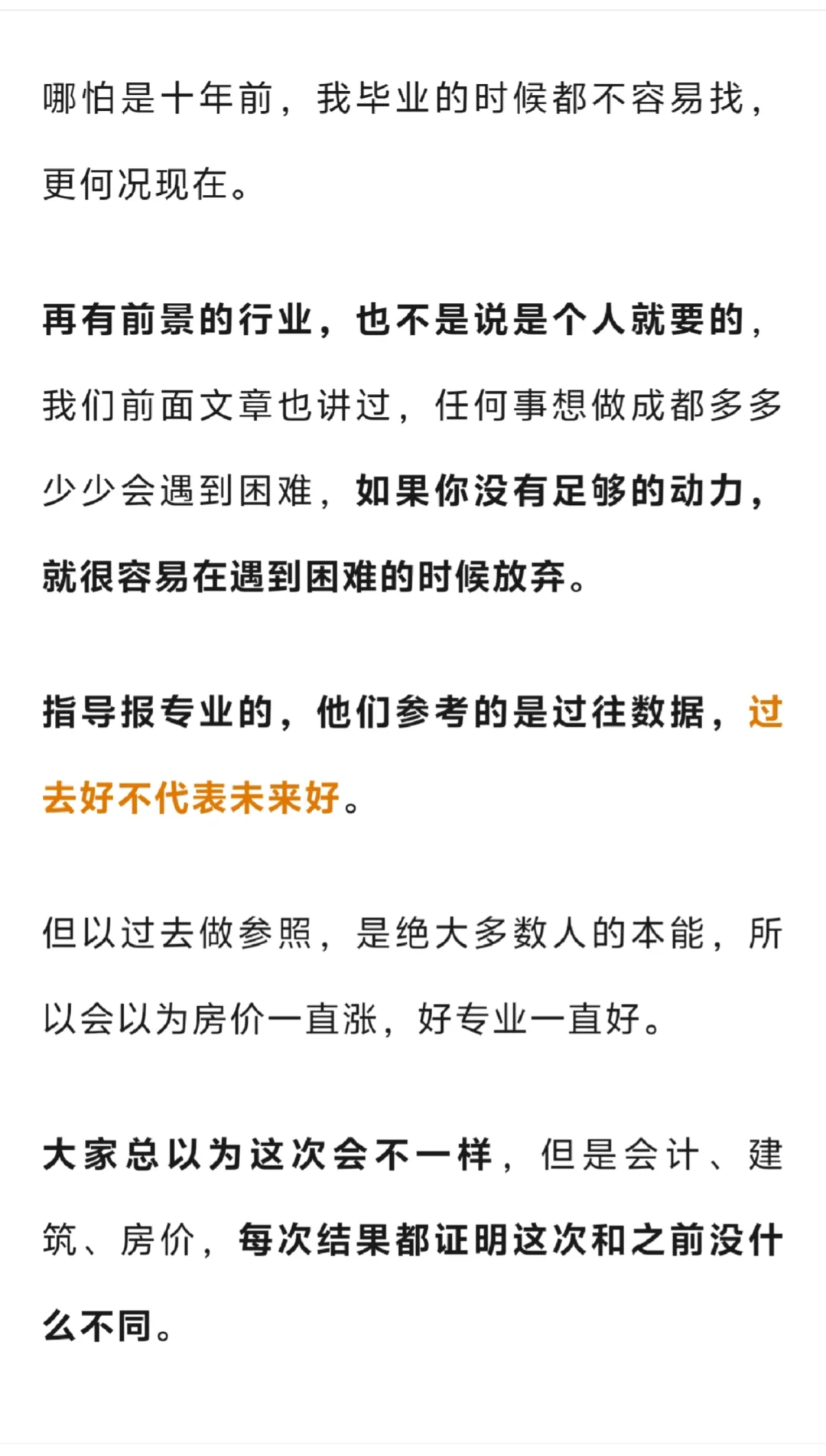 哪怕是十年前，我毕业的时候都不容易找，更何况现在。

再有前景的行业，也不是说是个人就要的，我们前面文章也讲过，任何事想做成都多多少少会遇到困难，如果你没有足够的动力，就很容易在遇到困难的时候放弃。

指导报专业的，他们参考的是过往数据，过去好不代表未来好。

但以过去做参照，是绝大多数人的本能，所以会以为房价一直涨，好专业一直好。

大家总以为这次会不一样，但是会计、建筑、房价，每次结果都证明这次和之前没什么不同。